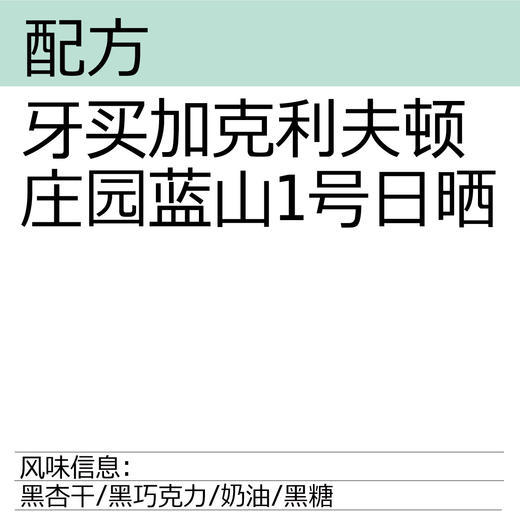 配方

牙买加克利夫顿庄园蓝山1号日晒

风味信息：
黑杏干/黑巧克力/奶油/黑糖